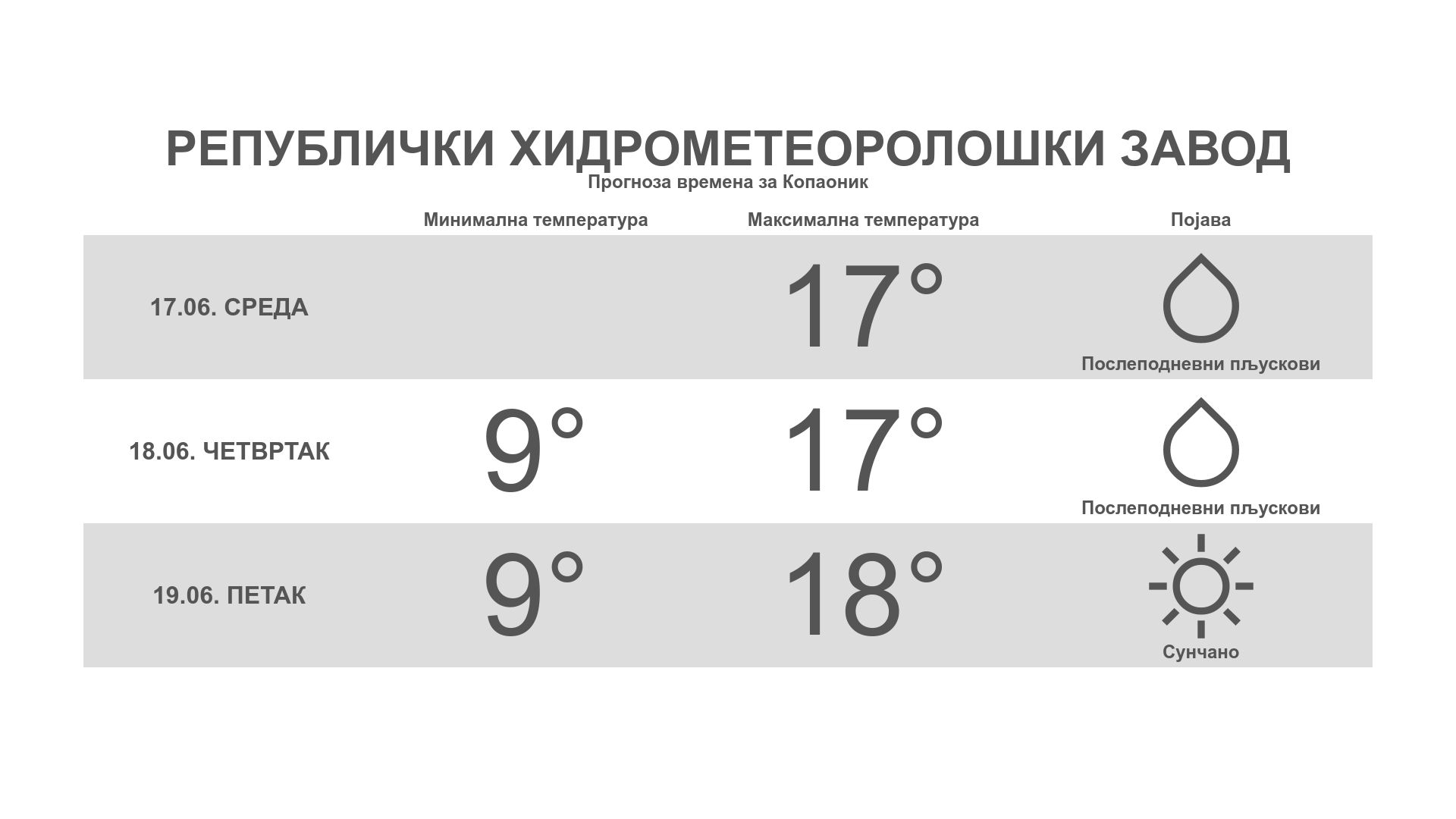 РЕПУБЛИЧКИ ХИДРОМЕТЕОРОЛОШКИ ЗАВОД
Прогноза времена за Копаоник

| | Минимална температура | Максимална температура | Појава |
|---|---|---|---|
| 17.06. СРЕДА | | 17° | Послеподневни пљускови |
| 18.06. ЧЕТВРТАК | 9° | 17° | Послеподневни пљускови |
| 19.06. ПЕТАК | 9° | 18° | Сунчано |